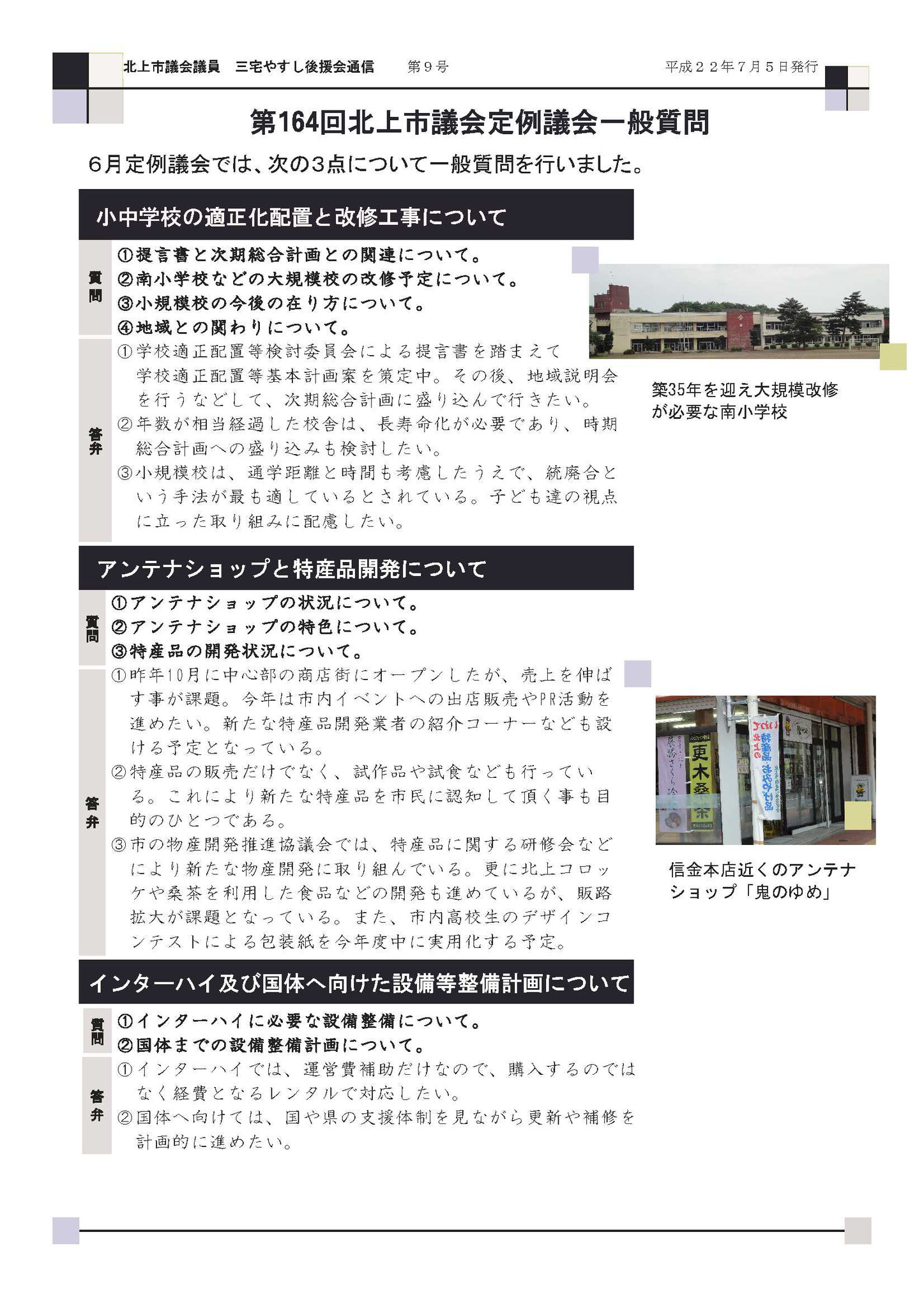 北上市議会議員　三宅やすし後援会通信　　第９号　　平成２２年７月５日発行

第164回北上市議会定例議会一般質問

６月定例議会では、次の３点について一般質問を行いました。

小中学校の適正化配置と改修工事について

質問
①提言書と次期総合計画との関連について。
②南小学校などの大規模校の改修予定について。
③小規模校の今後の在り方について。
④地域との関わりについて。

答弁
①学校適正配置等検討委員会による提言書を踏まえて学校適正配置等基本計画案を策定中。その後、地域説明会を行うなどして、次期総合計画に盛り込んで行きたい。
②年数が相当経過した校舎は、長寿命化が必要であり、時期総合計画への盛り込みも検討したい。
③小規模校は、通学距離と時間も考慮したうえで、統廃合という手法が最も適しているとされている。子ども達の視点に立った取り組みに配慮したい。

築35年を迎え大規模改修が必要な南小学校

アンテナショップと特産品開発について

質問
①アンテナショップの状況について。
②アンテナショップの特色について。
③特産品の開発状況について。

答弁
①昨年10月に中心部の商店街にオープンしたが、売上を伸ばす事が課題。今年は市内イベントへの出店販売やPR活動を進めたい。新たな特産品開発業者の紹介コーナーなども設ける予定となっている。
②特産品の販売だけでなく、試作品や試食なども行っている。これにより新たな特産品を市民に認知して頂く事も目的のひとつである。
③市の物産開発推進協議会では、特産品に関する研修会などにより新たな物産開発に取り組んでいる。更に北上コロッケや桑茶を利用した食品などの開発も進めているが、販路拡大が課題となっている。また、市内高校生のデザインコンテストによる包装紙を今年度中に実用化する予定。

更木桑茶

信金本店近くのアンテナショップ「鬼のゆめ」

インターハイ及び国体へ向けた設備等整備計画について

質問
①インターハイに必要な設備整備について。
②国体までの設備整備計画について。

答弁
①インターハイでは、運営費補助だけなので、購入するのではなく経費となるレンタルで対応したい。
②国体へ向けては、国や県の支援体制を見ながら更新や補修を計画的に進めたい。